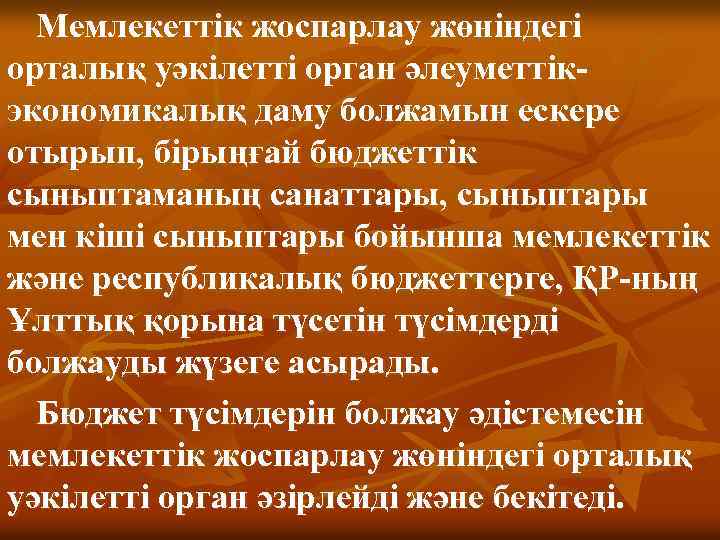 Мемлекеттік жоспарлау жөніндегі орталық уәкілетті орган әлеуметтік-экономикалық даму болжамын ескере отырып, бірыңғай бюджеттік сыныптаманың санаттары, сыныптары мен кіші сыныптары бойынша мемлекеттік және республикалық бюджеттерге, ҚР-ның Ұлттық қорына түсетін түсімдерді болжауды жүзеге асырады.

Бюджет түсімдерін болжау әдістемесін мемлекеттік жоспарлау жөніндегі орталық уәкілетті орган әзірлейді және бекітеді.